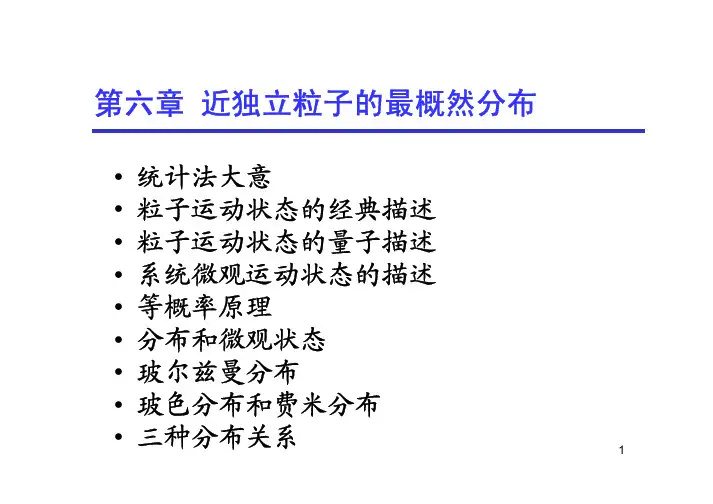 第六章 近独立粒子的最概然分布

• 统计法大意
• 粒子运动状态的经典描述
• 粒子运动状态的量子描述
• 系统微观运动状态的描述
• 等概率原理
• 分布和微观状态
• 玻尔兹曼分布
• 玻色分布和费米分布
• 三种分布关系

1